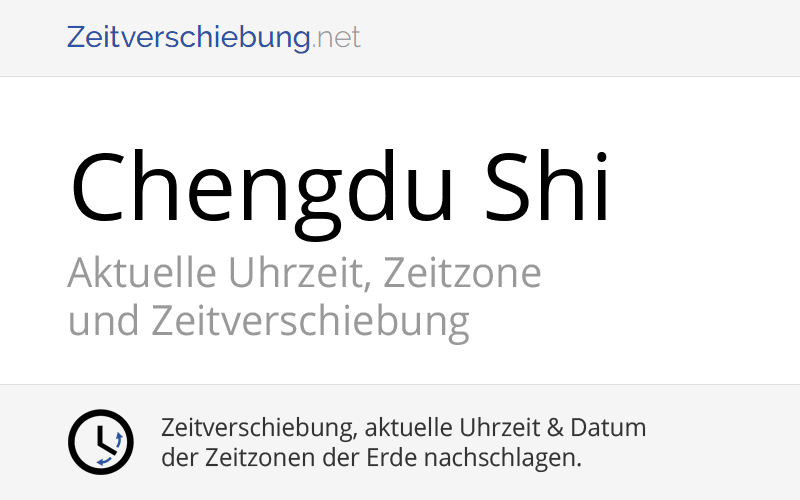 Zeitverschiebung.net

Chengdu Shi

Aktuelle Uhrzeit, Zeitzone und Zeitverschiebung

Zeitverschiebung, aktuelle Uhrzeit & Datum der Zeitzonen der Erde nachschlagen.